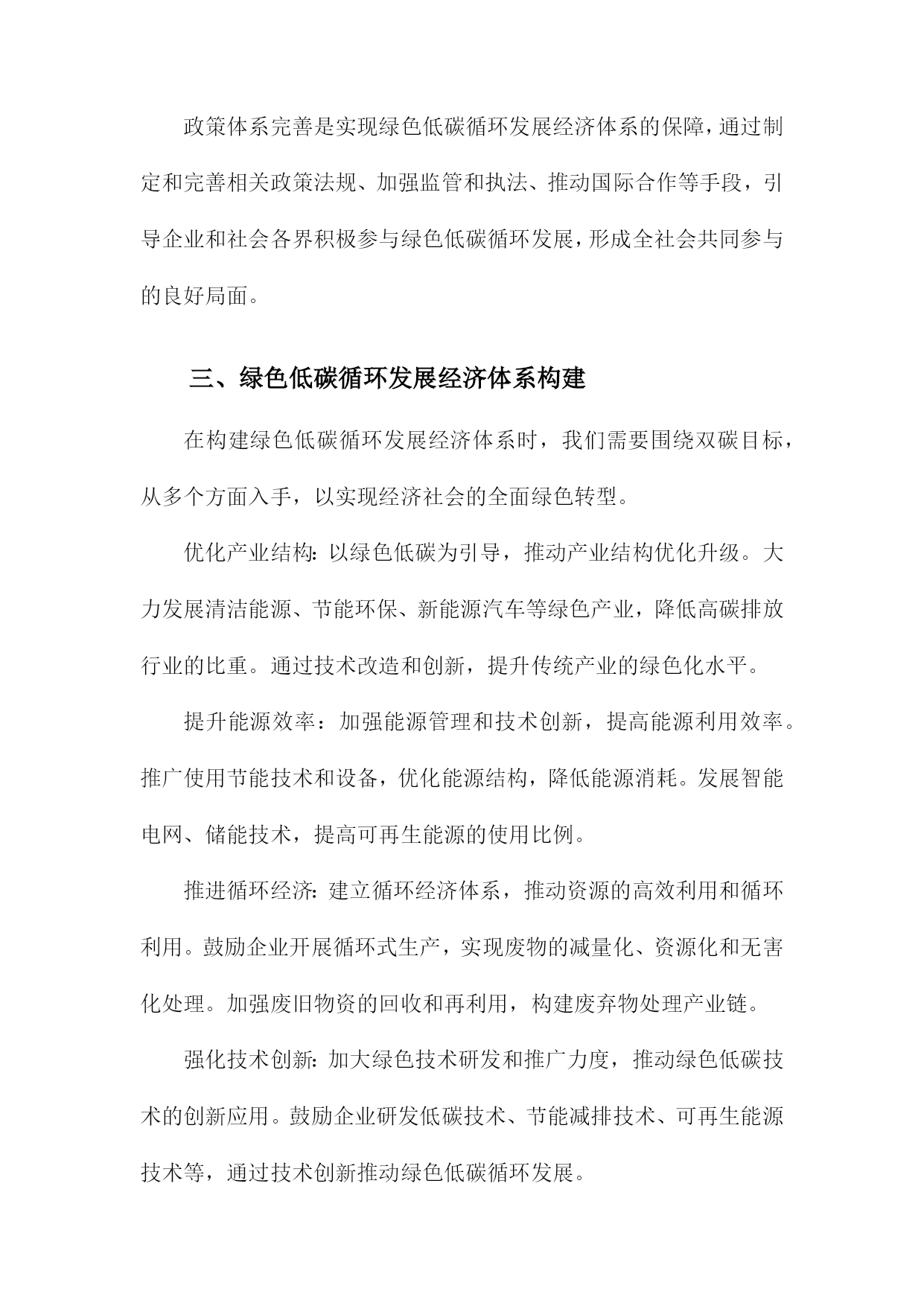 政策体系完善是实现绿色低碳循环发展经济体系的保障，通过制定和完善相关政策法规、加强监管和执法、推动国际合作等手段，引导企业和社会各界积极参与绿色低碳循环发展，形成全社会共同参与的良好局面。

三、绿色低碳循环发展经济体系构建

在构建绿色低碳循环发展经济体系时，我们需要围绕双碳目标，从多个方面入手，以实现经济社会的全面绿色转型。

优化产业结构：以绿色低碳为引导，推动产业结构优化升级。大力发展清洁能源、节能环保、新能源汽车等绿色产业，降低高碳排放行业的比重。通过技术改造和创新，提升传统产业的绿色化水平。

提升能源效率：加强能源管理和技术创新，提高能源利用效率。推广使用节能技术和设备，优化能源结构，降低能源消耗。发展智能电网、储能技术，提高可再生能源的使用比例。

推进循环经济：建立循环经济体系，推动资源的高效利用和循环利用。鼓励企业开展循环式生产，实现废物的减量化、资源化和无害化处理。加强废旧物资的回收和再利用，构建废弃物处理产业链。

强化技术创新：加大绿色技术研发和推广力度，推动绿色低碳技术的创新应用。鼓励企业研发低碳技术、节能减排技术、可再生能源技术等，通过技术创新推动绿色低碳循环发展。